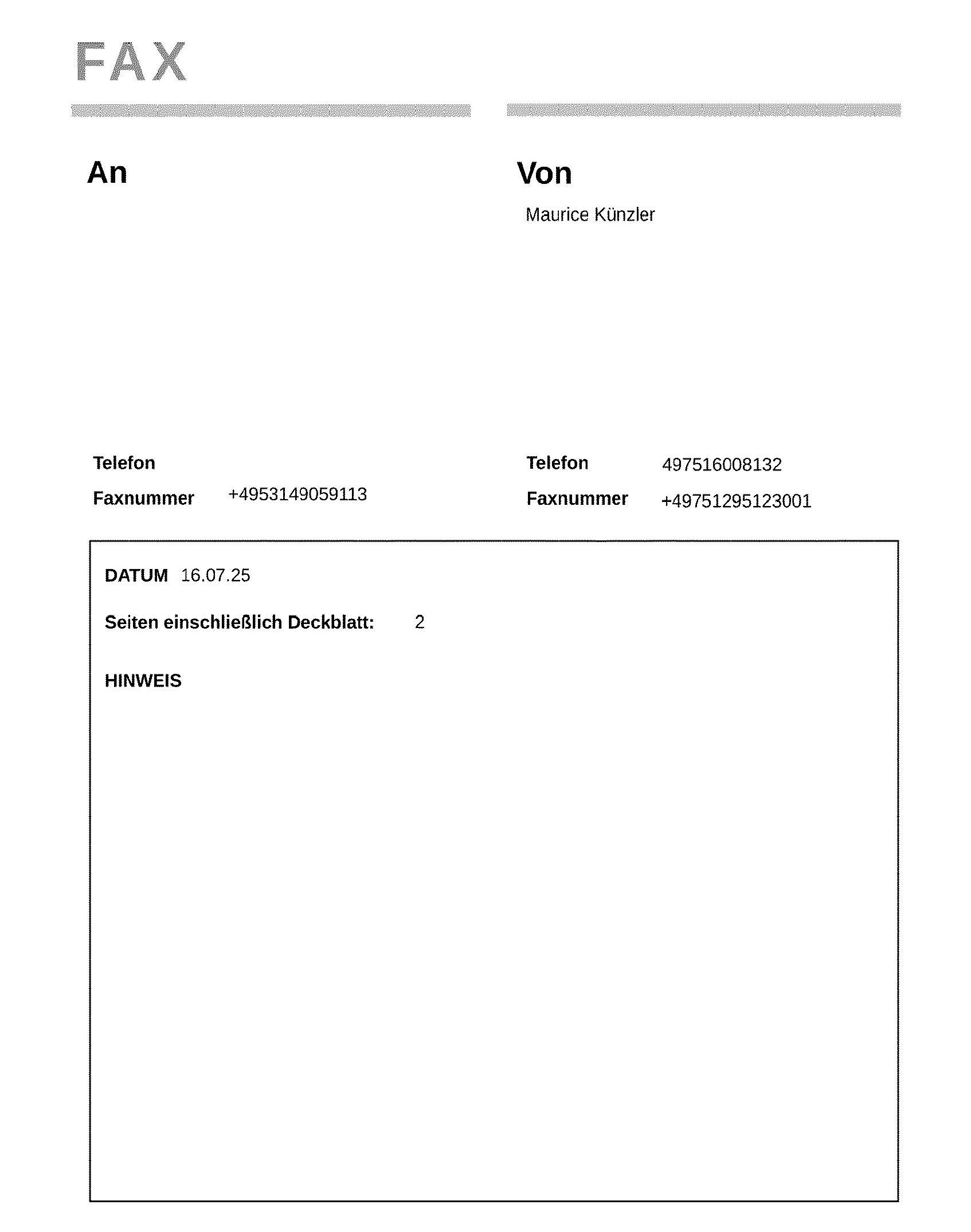 FAX

An

Telefon
Faxnummer +4953149059113

Von
Maurice Künzler

Telefon 497516008132
Faxnummer +49751295123001

DATUM 16.07.25

Seiten einschließlich Deckblatt: 2

HINWEIS